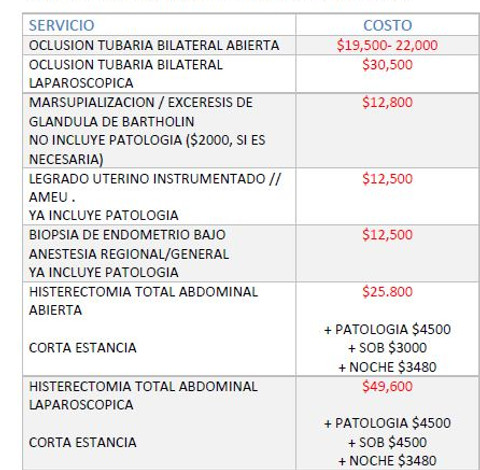 | SERVICIO | COSTO |
|---|---|
| OCLUSION TUBARIA BILATERAL ABIERTA | \$19,500- 22,000 |
| OCLUSION TUBARIA BILATERAL LAPAROSCOPICA | \$30,500 |
| MARSUPIALIZACION / EXCERESIS DE GLANDULA DE BARTHOLIN NO INCLUYE PATOLOGIA (\$2000, SI ES NECESARIA) | \$12,800 |
| LEGRADO UTERINO INSTRUMENTADO // AMEU . YA INCLUYE PATOLOGIA | \$12,500 |
| BIOPSIA DE ENDOMETRIO BAJO ANESTESIA REGIONAL/GENERAL YA INCLUYE PATOLOGIA | \$12,500 |
| HISTERECTOMIA TOTAL ABDOMINAL ABIERTA CORTA ESTANCIA | \$25.800 + PATOLOGIA \$4500 + SOB \$3000 + NOCHE \$3480 |
| HISTERECTOMIA TOTAL ABDOMINAL LAPAROSCOPICA CORTA ESTANCIA | \$49,600 + PATOLOGIA \$4500 + SOB \$4500 + NOCHE \$3480 |